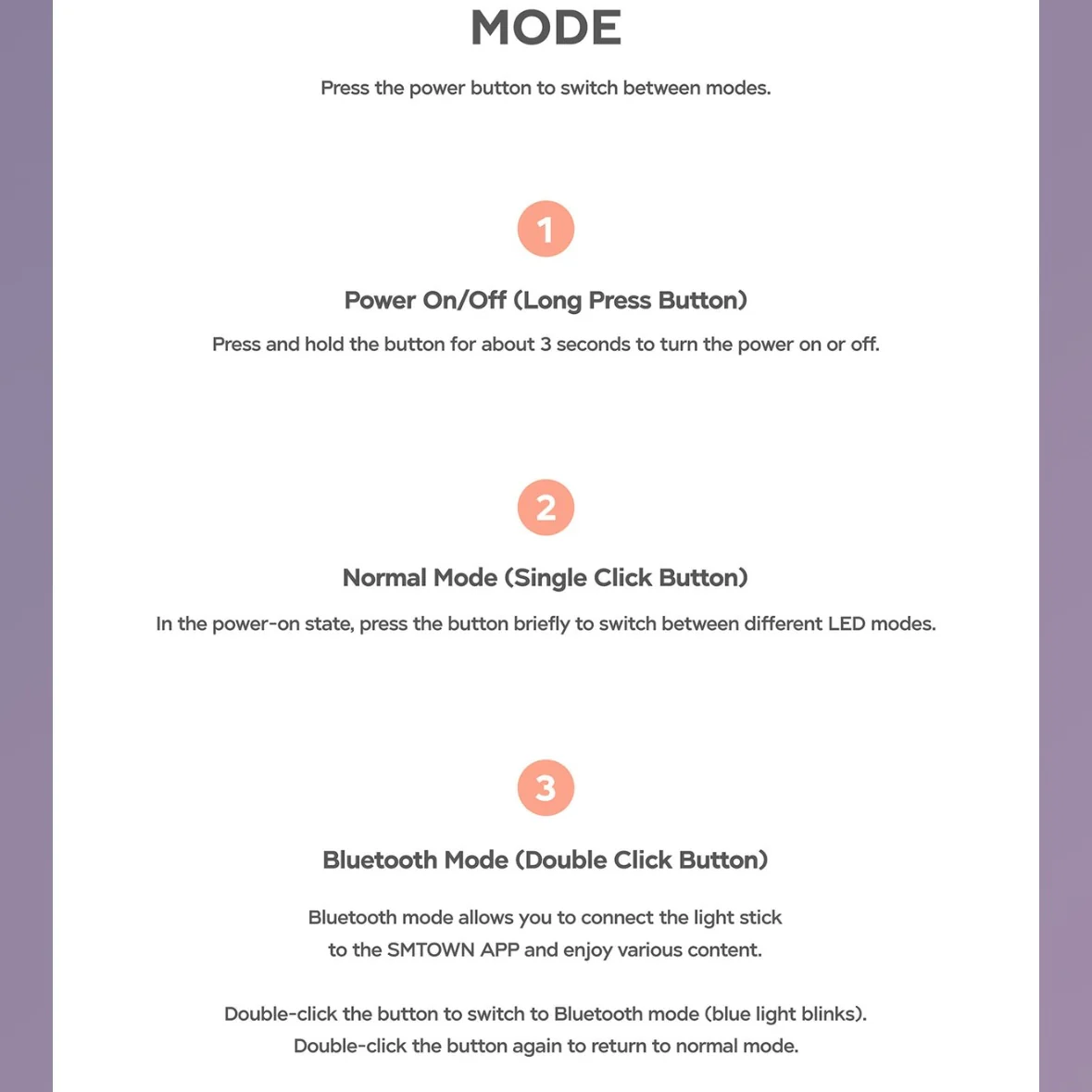 MODE

Press the power button to switch between modes.

1

Power On/Off (Long Press Button)

Press and hold the button for about 3 seconds to turn the power on or off.

2

Normal Mode (Single Click Button)

In the power-on state, press the button briefly to switch between different LED modes.

3

Bluetooth Mode (Double Click Button)

Bluetooth mode allows you to connect the light stick to the SMTOWN APP and enjoy various content.

Double-click the button to switch to Bluetooth mode (blue light blinks). Double-click the button again to return to normal mode.